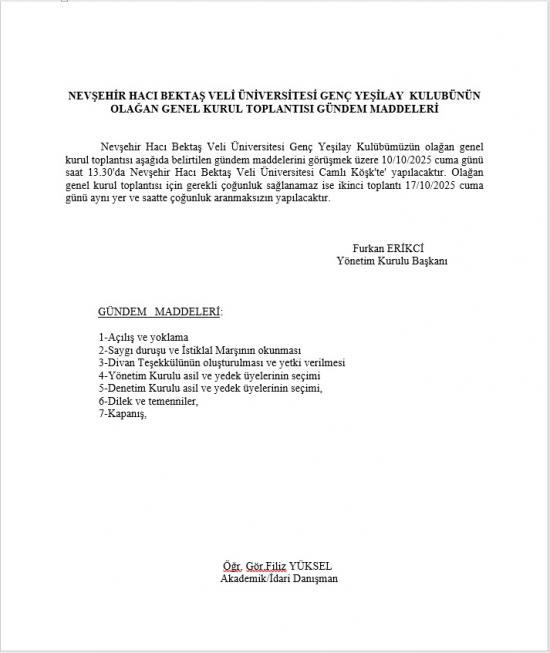 NEVŞEHİR HACI BEKTAŞ VELİ ÜNİVERSİTESİ GENÇ YEŞİLAY KULUBÜNÜN OLAĞAN GENEL KURUL TOPLANTISI GÜNDEM MADDELERİ

Nevşehir Hacı Bektaş Veli Üniversitesi Genç Yeşilay Kulübümüzün olağan genel kurul toplantısı aşağıda belirtilen gündem maddelerini görüşmek üzere 10/10/2025 cuma günü saat 13.30'da Nevşehir Hacı Bektaş Veli Üniversitesi Camlı Köşk'te' yapılacaktır. Olağan genel kurul toplantısı için gerekli çoğunluk sağlanamaz ise ikinci toplantı 17/10/2025 cuma günü aynı yer ve saatte çoğunluk aranmaksızın yapılacaktır.

Furkan ERİKCİ
Yönetim Kurulu Başkanı

GÜNDEM MADDELERİ:

1-Açılış ve yoklama
2-Saygı duruşu ve İstiklal Marşının okunması
3-Divan Teşekkülünün oluşturulması ve yetki verilmesi
4-Yönetim Kurulu asil ve yedek üyelerinin seçimi
5-Denetim Kurulu asil ve yedek üyelerinin seçimi,
6-Dilek ve temenniler,
7-Kapanış,

Öğr. Gör.Filiz YÜKSEL
Akademik/İdari Danışman